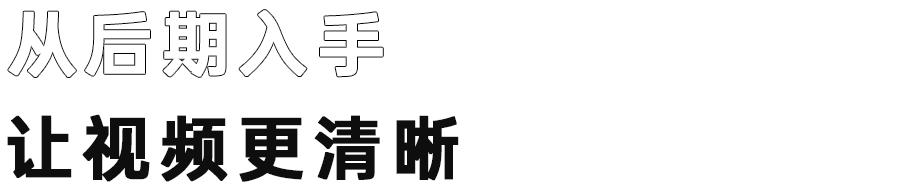 从后期入手

让视频更清晰